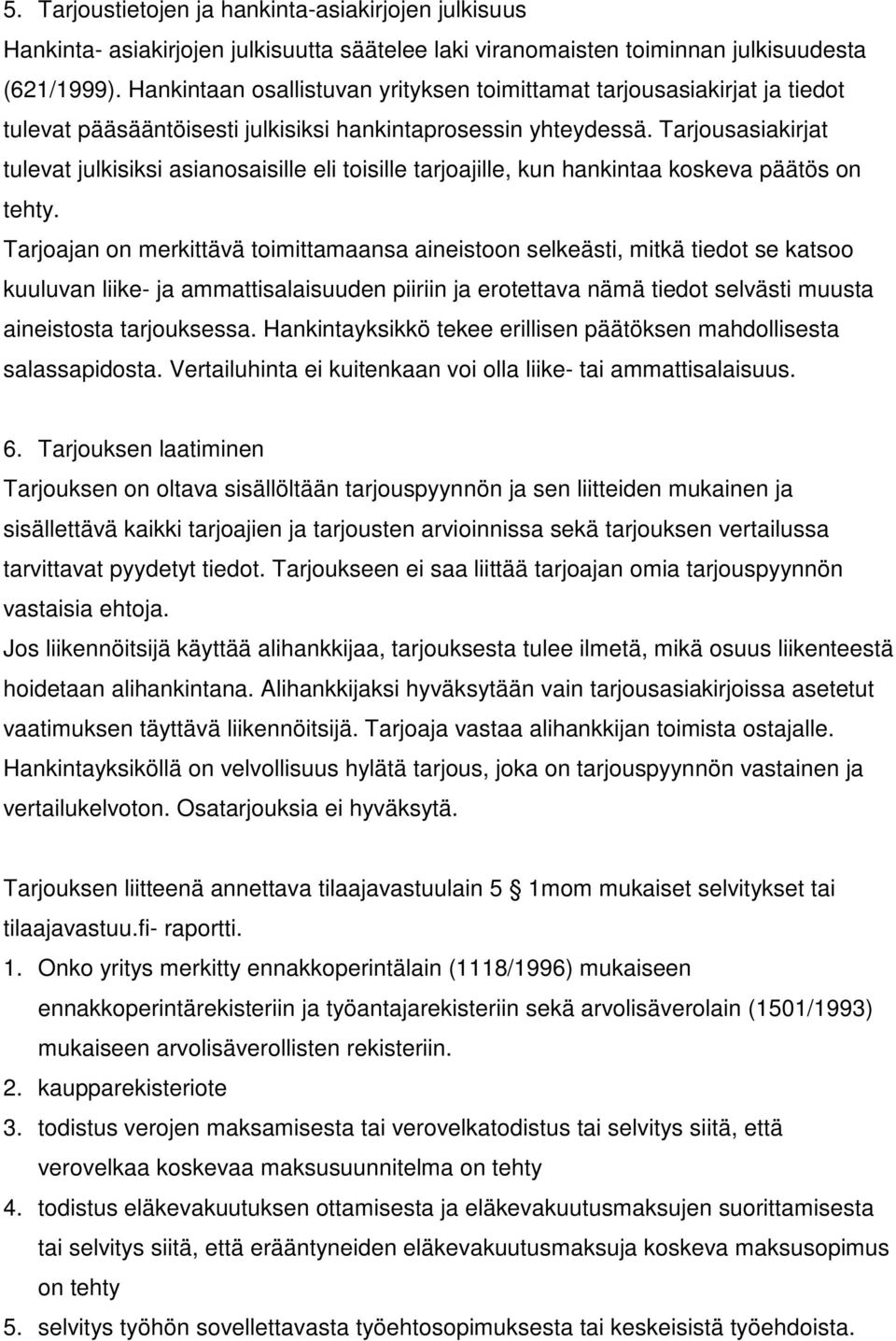 5. Tarjoustietojen ja hankinta-asiakirjojen julkisuus
Hankinta- asiakirjojen julkisuutta säätelee laki viranomaisten toiminnan julkisuudesta (621/1999). Hankintaan osallistuvan yrityksen toimittamat tarjousasiakirjat ja tiedot tulevat pääsääntöisesti julkisiksi hankintaprosessin yhteydessä. Tarjousasiakirjat tulevat julkisiksi asianosaisille eli toisille tarjoajille, kun hankintaa koskeva päätös on tehty.
Tarjoajan on merkittävä toimittamaansa aineistoon selkeästi, mitkä tiedot se katsoo kuuluvan liike- ja ammattisalaisuuden piiriin ja erotettava nämä tiedot selvästi muusta aineistosta tarjouksessa. Hankintayksikkö tekee erillisen päätöksen mahdollisesta salassapidosta. Vertailuhinta ei kuitenkaan voi olla liike- tai ammattisalaisuus.

6. Tarjouksen laatiminen
Tarjouksen on oltava sisällöltään tarjouspyynnön ja sen liitteiden mukainen ja sisällettävä kaikki tarjoajien ja tarjousten arvioinnissa sekä tarjouksen vertailussa tarvittavat pyydetyt tiedot. Tarjoukseen ei saa liittää tarjoajan omia tarjouspyynnön vastaisia ehtoja.
Jos liikennöitsijä käyttää alihankkijaa, tarjouksesta tulee ilmetä, mikä osuus liikenteestä hoidetaan alihankintana. Alihankkijaksi hyväksytään vain tarjousasiakirjoissa asetetut vaatimuksen täyttävä liikennöitsijä. Tarjoaja vastaa alihankkijan toimista ostajalle.
Hankintayksiköllä on velvollisuus hylätä tarjous, joka on tarjouspyynnön vastainen ja vertailukelvoton. Osatarjouksia ei hyväksytä.

Tarjouksen liitteenä annettava tilaajavastuulain 5 § 1mom mukaiset selvitykset tai tilaajavastuu.fi- raportti.
1. Onko yritys merkitty ennakkoperintälain (1118/1996) mukaiseen ennakkoperintärekisteriin ja työantajarekisteriin sekä arvolisäverolain (1501/1993) mukaiseen arvolisäverollisten rekisteriin.
2. kaupparekisteriote
3. todistus verojen maksamisesta tai verovelkatodistus tai selvitys siitä, että verovelkaa koskevaa maksusuunnitelma on tehty
4. todistus eläkevakuutuksen ottamisesta ja eläkevakuutusmaksujen suorittamisesta tai selvitys siitä, että erääntyneiden eläkevakuutusmaksuja koskeva maksusopimus on tehty
5. selvitys työhön sovellettavasta työehtosopimuksesta tai keskeisistä työehdoista.